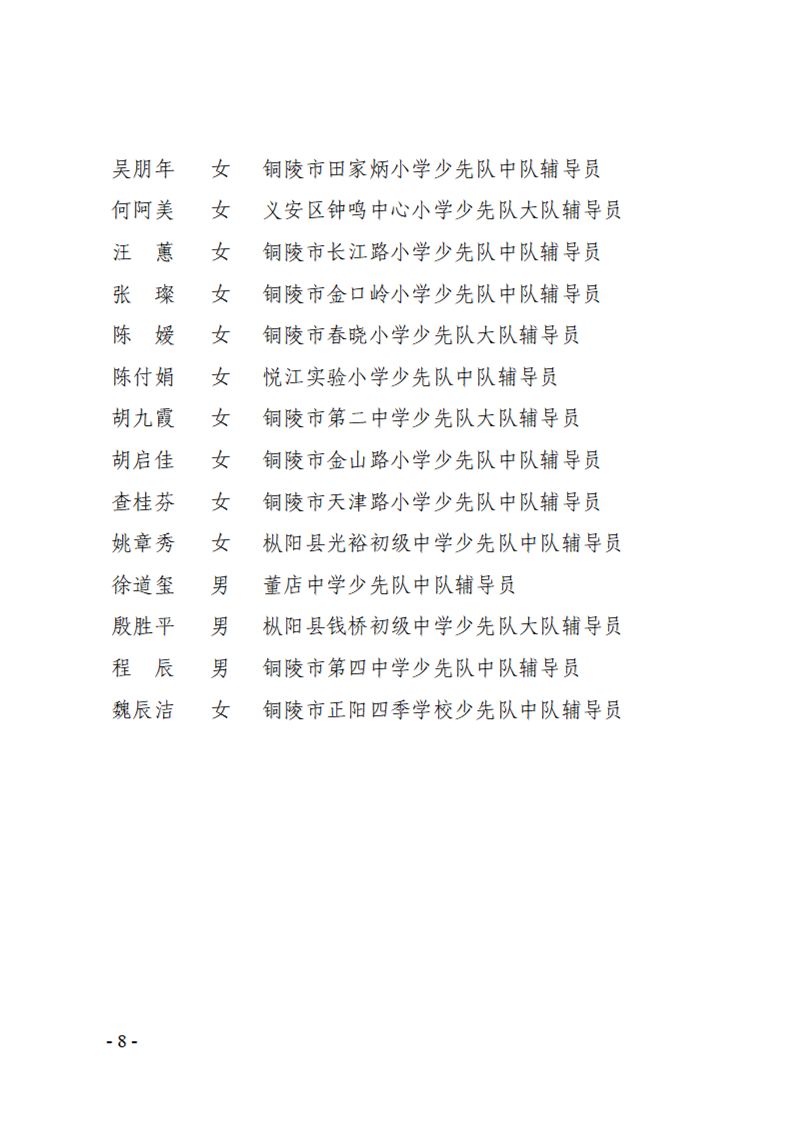 吴朋年　女　铜陵市田家炳小学少先队中队辅导员
何阿美　女　义安区钟鸣中心小学少先队大队辅导员
汪　蕙　女　铜陵市长江路小学少先队中队辅导员
张　璨　女　铜陵市金口岭小学少先队中队辅导员
陈　媛　女　铜陵市春晓小学少先队大队辅导员
陈付娟　女　悦江实验小学少先队中队辅导员
胡九霞　女　铜陵市第二中学少先队大队辅导员
胡启佳　女　铜陵市金山路小学少先队中队辅导员
查桂芬　女　铜陵市天津路小学少先队中队辅导员
姚章秀　女　枞阳县光裕初级中学少先队中队辅导员
徐道玺　男　董店中学少先队中队辅导员
殷胜平　男　枞阳县钱桥初级中学少先队大队辅导员
程　辰　男　铜陵市第四中学少先队中队辅导员
魏辰洁　女　铜陵市正阳四季学校少先队中队辅导员

- 8 -